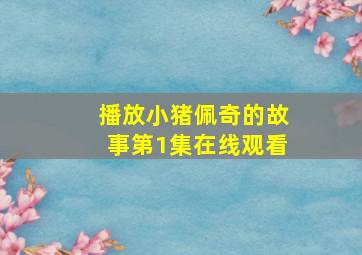 播放小猪佩奇的故事第1集在线观看